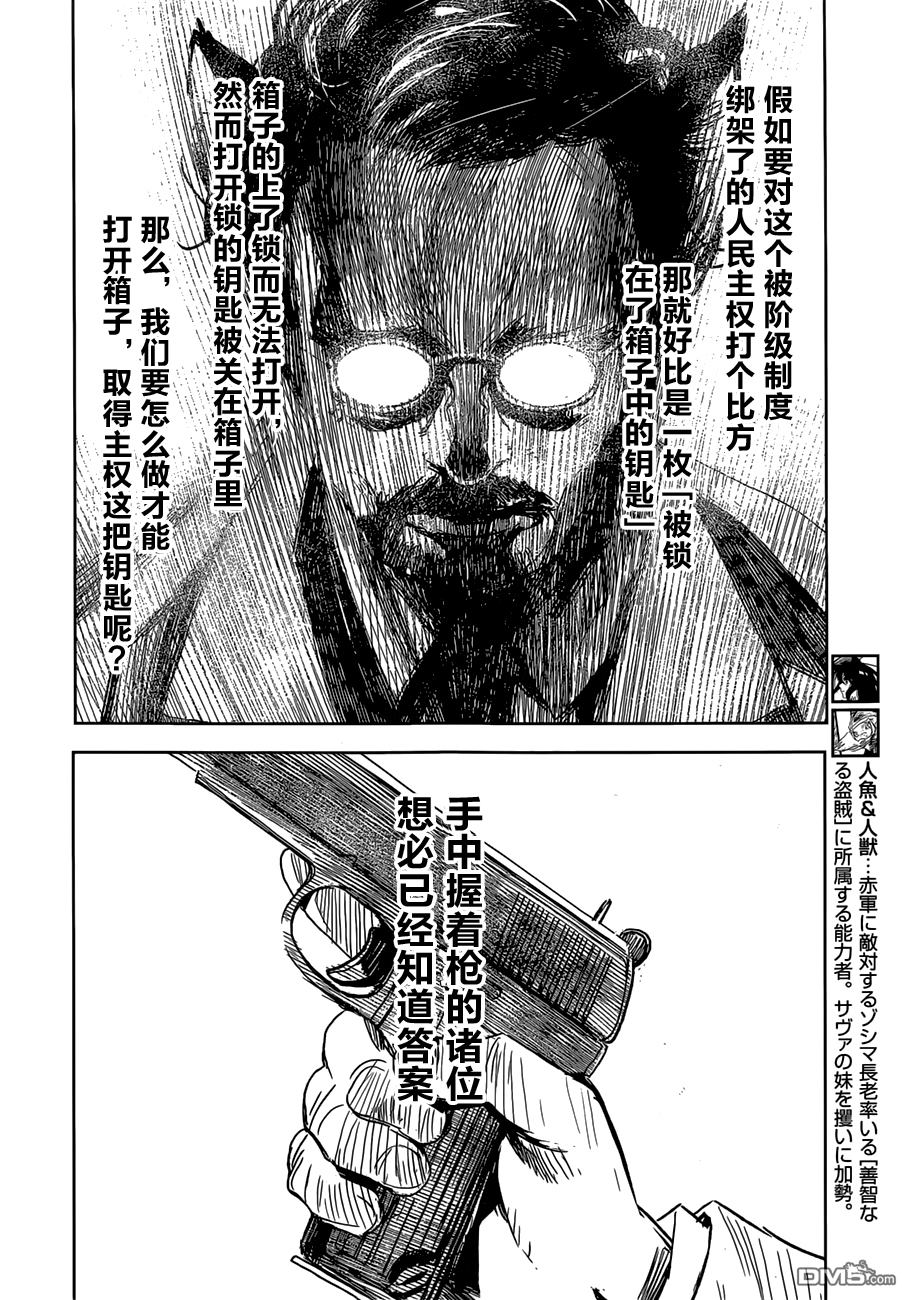 假如要对这个被阶级制度绑架了的人民主权打个比方

那就好比是一枚「被锁在了箱子中的钥匙」

箱子的上了锁而无法打开，然而打开锁的钥匙被关在箱子里

那么，我们要怎么做才能打开箱子，取得主权这把钥匙呢？

手中握着枪的诸位想必已经知道答案

人魚&人獣…赤軍に敵対するゾシマ長老率いる「善智なる盗賊」に所属する能力者。サヴァの妹を攫いに加勢。

DM5.com